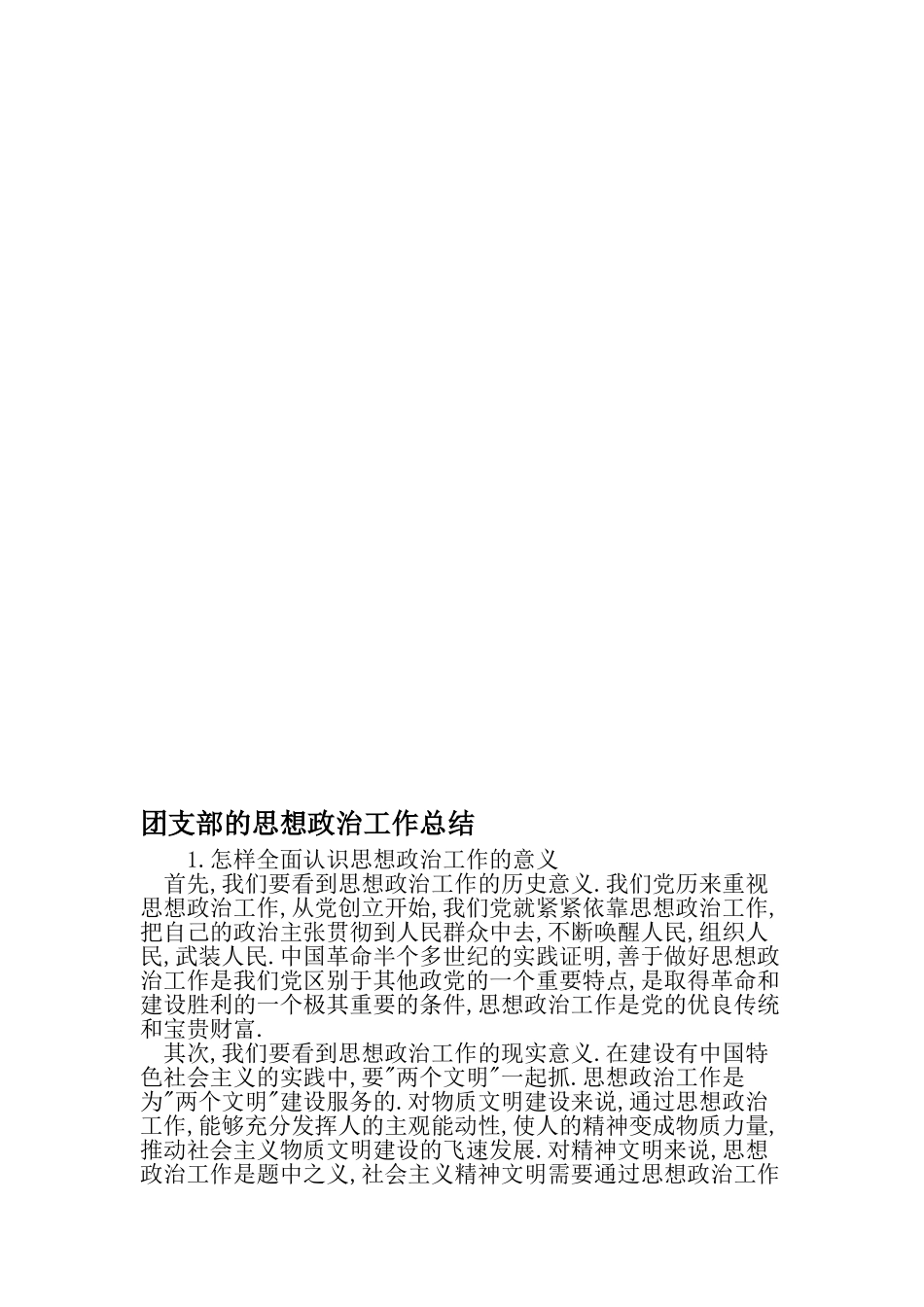 团支部的思想政治工作总结

1.怎样全面认识思想政治工作的意义

首先,我们要看到思想政治工作的历史意义.我们党历来重视思想政治工作,从党创立开始,我们党就紧紧依靠思想政治工作,把自己的政治主张贯彻到人民群众中去,不断唤醒人民,组织人民,武装人民.中国革命半个多世纪的实践证明,善于做好思想政治工作是我们党区别于其他政党的一个重要特点,是取得革命和建设胜利的一个极其重要的条件,思想政治工作是党的优良传统和宝贵财富.

其次,我们要看到思想政治工作的现实意义.在建设有中国特色社会主义的实践中,要"两个文明"一起抓.思想政治工作是为"两个文明"建设服务的.对物质文明建设来说,通过思想政治工作,能够充分发挥人的主观能动性,使人的精神变成物质力量,推动社会主义物质文明建设的飞速发展.对精神文明来说,思想政治工作是题中之义,社会主义精神文明需要通过思想政治工作